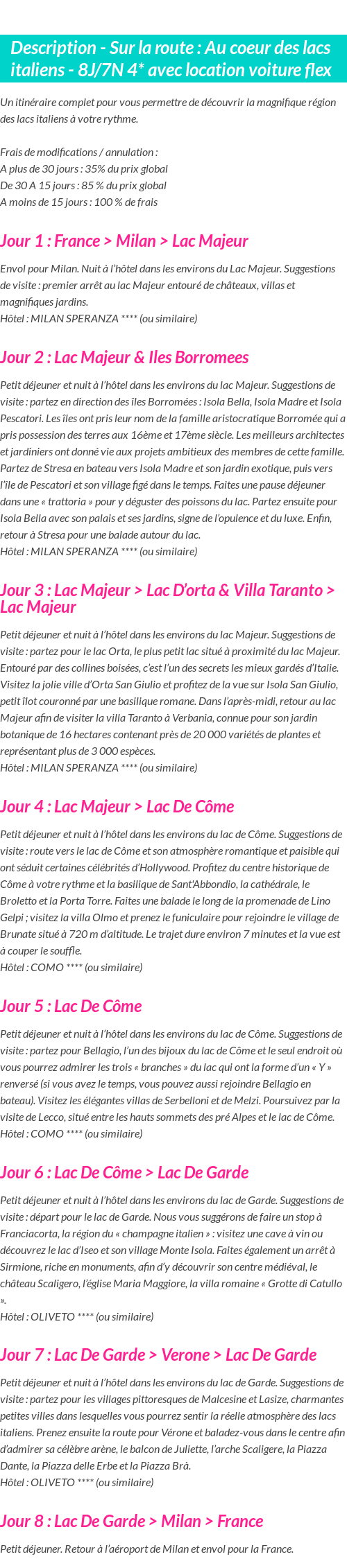 Description - Sur la route : Au coeur des lacs italiens - 8J/7N 4* avec location voiture flex

Un itinéraire complet pour vous permettre de découvrir la magnifique région des lacs italiens à votre rythme.

Frais de modifications / annulation :
A plus de 30 jours : 35% du prix global
De 30 A 15 jours : 85 % du prix global
A moins de 15 jours : 100 % de frais

Jour 1 : France > Milan > Lac Majeur

Envol pour Milan. Nuit à l'hôtel dans les environs du Lac Majeur. Suggestions de visite : premier arrêt au lac Majeur entouré de châteaux, villas et magnifiques jardins.
Hôtel : MILAN SPERANZA **** (ou similaire)

Jour 2 : Lac Majeur & Iles Borromees

Petit déjeuner et nuit à l'hôtel dans les environs du lac Majeur. Suggestions de visite : partez en direction des îles Borromées : Isola Bella, Isola Madre et Isola Pescatori. Les îles ont pris leur nom de la famille aristocratique Borromée qui a pris possession des terres aux 16ème et 17ème siècle. Les meilleurs architectes et jardiniers ont donné vie aux projets ambitieux des membres de cette famille. Partez de Stresa en bateau vers Isola Madre et son jardin exotique, puis vers l'île de Pescatori et son village figé dans le temps. Faites une pause déjeuner dans une « trattoria » pour y déguster des poissons du lac. Partez ensuite pour Isola Bella avec son palais et ses jardins, signe de l'opulence et du luxe. Enfin, retour à Stresa pour une balade autour du lac.
Hôtel : MILAN SPERANZA **** (ou similaire)

Jour 3 : Lac Majeur > Lac D'orta & Villa Taranto > Lac Majeur

Petit déjeuner et nuit à l'hôtel dans les environs du lac Majeur. Suggestions de visite : partez pour le lac Orta, le plus petit lac situé à proximité du lac Majeur. Entouré par des collines boisées, c'est l'un des secrets les mieux gardés d'Italie. Visitez la jolie ville d'Orta San Giulio et profitez de la vue sur Isola San Giulio, petit îlot couronné par une basilique romane. Dans l'après-midi, retour au lac Majeur afin de visiter la villa Taranto à Verbania, connue pour son jardin botanique de 16 hectares contenant près de 20 000 variétés de plantes et représentant plus de 3 000 espèces.
Hôtel : MILAN SPERANZA **** (ou similaire)

Jour 4 : Lac Majeur > Lac De Côme

Petit déjeuner et nuit à l'hôtel dans les environs du lac de Côme. Suggestions de visite : route vers le lac de Côme et son atmosphère romantique et paisible qui ont séduit certaines célébrités d'Hollywood. Profitez du centre historique de Côme à votre rythme et la basilique de Sant'Abbondio, la cathédrale, le Broletto et la Porta Torre. Faites une balade le long de la promenade de Lino Gelpi ; visitez la villa Olmo et prenez le funiculaire pour rejoindre le village de Brunate situé à 720 m d'altitude. Le trajet dure environ 7 minutes et la vue est à couper le souffle.
Hôtel : COMO **** (ou similaire)

Jour 5 : Lac De Côme

Petit déjeuner et nuit à l'hôtel dans les environs du lac de Côme. Suggestions de visite : partez pour Bellagio, l'un des bijoux du lac de Côme et le seul endroit où vous pourrez admirer les trois « branches » du lac qui ont la forme d'un « Y » renversé (si vous avez le temps, vous pouvez aussi rejoindre Bellagio en bateau). Visitez les élégantes villas de Serbelloni et de Melzi. Poursuivez par la visite de Lecco, situé entre les hauts sommets des pré Alpes et le lac de Côme.
Hôtel : COMO **** (ou similaire)

Jour 6 : Lac De Côme > Lac De Garde

Petit déjeuner et nuit à l'hôtel dans les environs du lac de Garde. Suggestions de visite : départ pour le lac de Garde. Nous vous suggérons de faire un stop à Franciacorta, la région du « champagne italien » : visitez une cave à vin ou découvrez le lac d'Iseo et son village Monte Isola. Faites également un arrêt à Sirmione, riche en monuments, afin d'y découvrir son centre médiéval, le château Scaligero, l'église Maria Maggiore, la villa romaine « Grotte di Catullo ».
Hôtel : OLIVETO **** (ou similaire)

Jour 7 : Lac De Garde > Verone > Lac De Garde

Petit déjeuner et nuit à l'hôtel dans les environs du lac de Garde. Suggestions de visite : partez pour les villages pittoresques de Malcesine et Lasize, charmantes petites villes dans lesquelles vous pourrez sentir la réelle atmosphère des lacs italiens. Prenez ensuite la route pour Vérone et baladez-vous dans le centre afin d'admirer sa célèbre arène, le balcon de Juliette, l'arche Scaligere, la Piazza Dante, la Piazza delle Erbe et la Piazza Brà.
Hôtel : OLIVETO **** (ou similaire)

Jour 8 : Lac De Garde > Milan > France

Petit déjeuner. Retour à l'aéroport de Milan et envol pour la France.